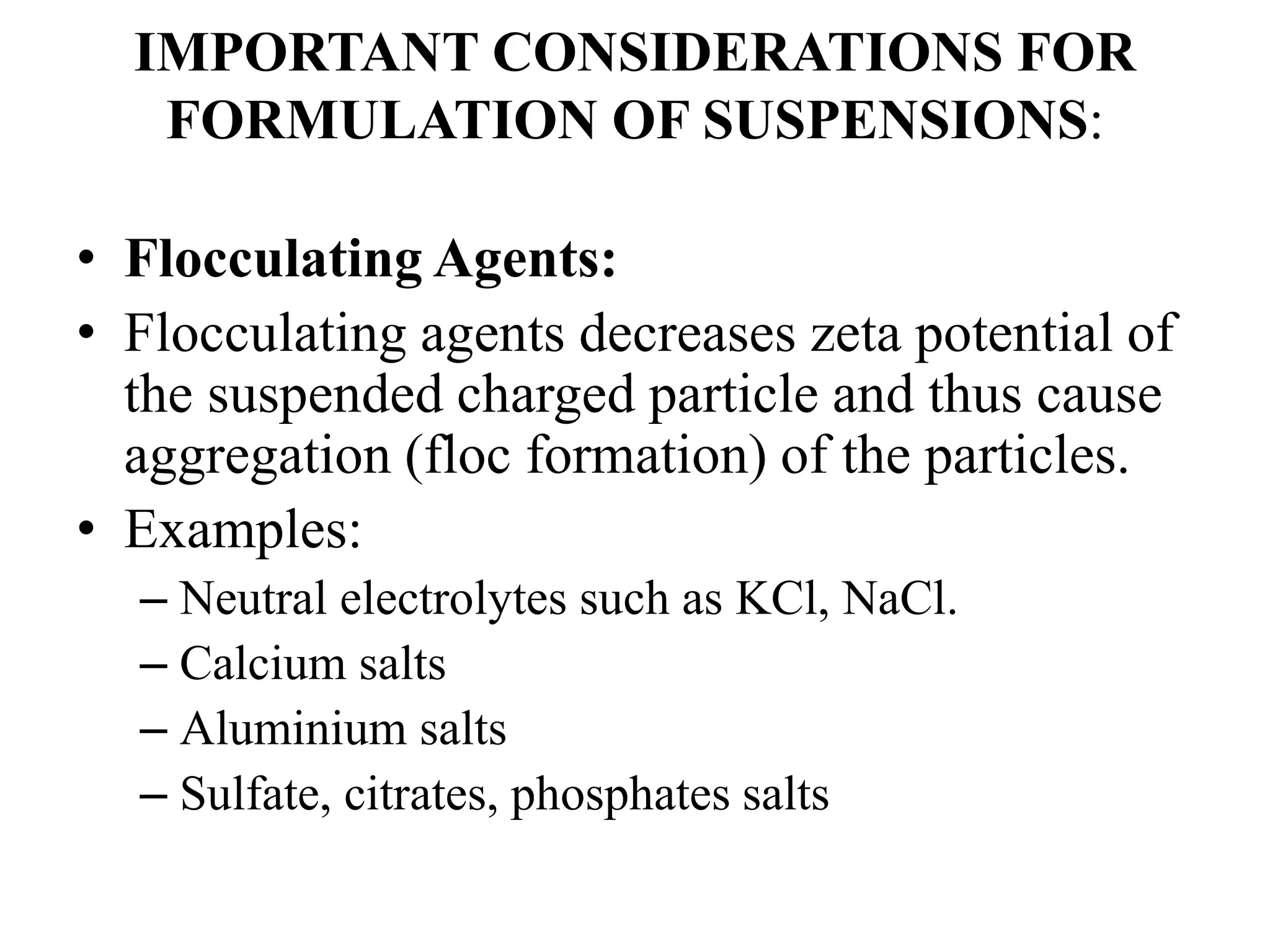 IMPORTANT CONSIDERATIONS FOR FORMULATION OF SUSPENSIONS:

• Flocculating Agents:
• Flocculating agents decreases zeta potential of the suspended charged particle and thus cause aggregation (floc formation) of the particles.
• Examples:
– Neutral electrolytes such as KCl, NaCl.
– Calcium salts
– Aluminium salts
– Sulfate, citrates, phosphates salts